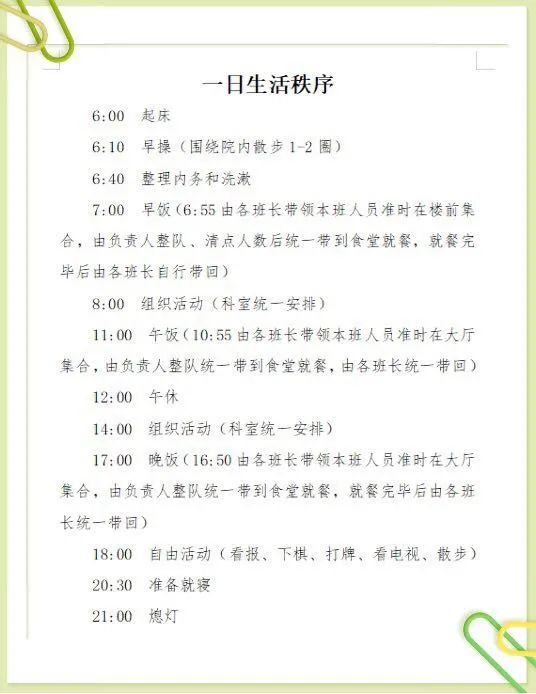 一日生活秩序

6:00 起床

6:10 早操（围绕院内散步 1-2 圈）

6:40 整理内务和洗漱

7:00 早饭（6:55 由各班长带领本班人员准时在楼前集合，由负责人整队、清点人数后统一带到食堂就餐，就餐完毕后由各班长自行带回）

8:00 组织活动（科室统一安排）

11:00 午饭（10:55 由各班长带领本班人员准时在大厅集合，由负责人整队统一带到食堂就餐，由各班长统一带回）

12:00 午休

14:00 组织活动（科室统一安排）

17:00 晚饭（16:50 由各班长带领本班人员准时在大厅集合，由负责人整队统一带到食堂就餐，就餐完毕后由各班长统一带回）

18:00 自由活动（看报、下棋、打牌、看电视、散步）

20:30 准备就寝

21:00 熄灯